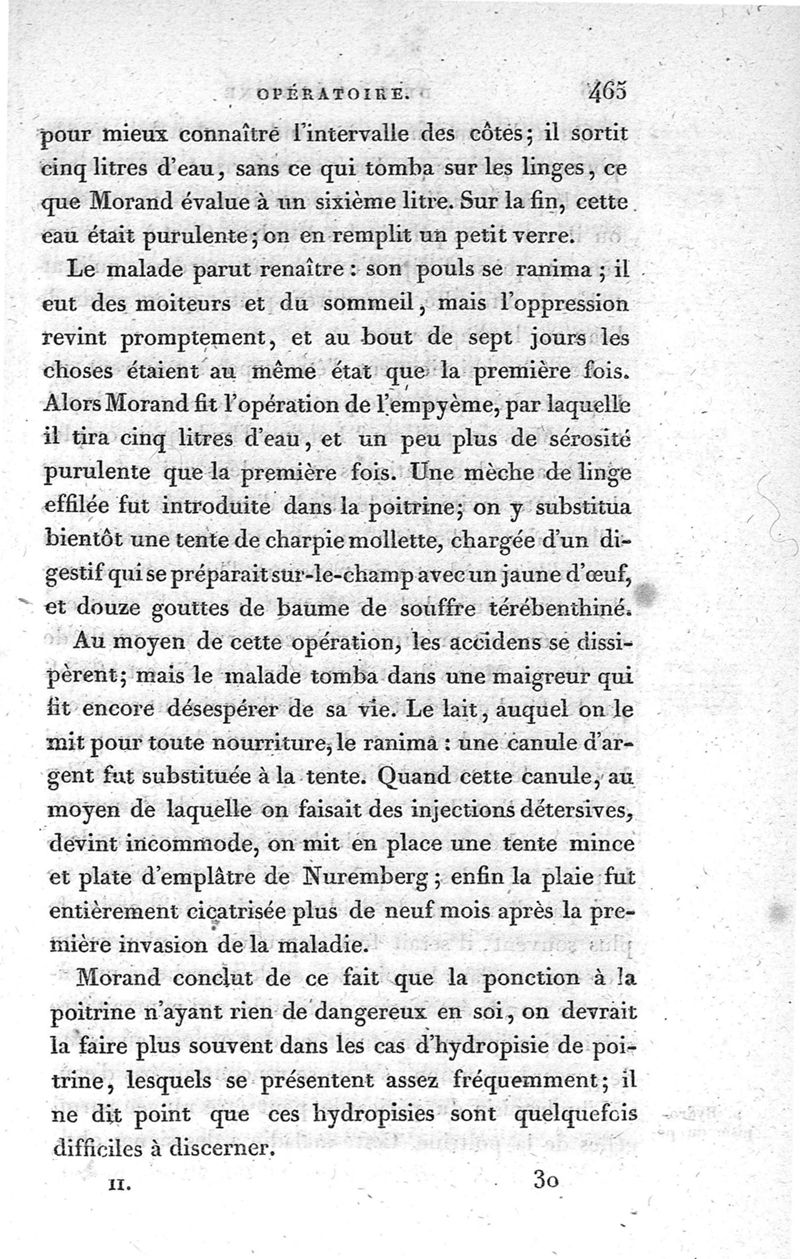 OPÉRATOIRE. 465

pour mieux connaître l'intervalle des côtes; il sortit cinq litres d'eau, sans ce qui tomba sur les linges, ce que Morand évalue à un sixième litre. Sur la fin, cette eau était purulente; on en remplit un petit verre.

Le malade parut renaître : son pouls se ranima ; il eut des moiteurs et du sommeil, mais l'oppression revint promptement, et au bout de sept jours les choses étaient au même état que la première fois. Alors Morand fit l'opération de l'empyème, par laquelle il tira cinq litres d'eau, et un peu plus de sérosité purulente que la première fois. Une mèche de linge effilée fut introduite dans la poitrine; on y substitua bientôt une tente de charpie mollette, chargée d'un digestif qui se préparait sur-le-champ avec un jaune d'œuf, et douze gouttes de baume de souffre térébenthiné.

Au moyen de cette opération, les accidens se dissipèrent; mais le malade tomba dans une maigreur qui fit encore désespérer de sa vie. Le lait, auquel on le mit pour toute nourriture, le ranima : une canule d'argent fut substituée à la tente. Quand cette canule, au moyen de laquelle on faisait des injections détersives, devint incommode, on mit en place une tente mince et plate d'emplâtre de Nuremberg ; enfin la plaie fut entièrement cicatrisée plus de neuf mois après la première invasion de la maladie.

Morand conclut de ce fait que la ponction à la poitrine n'ayant rien de dangereux en soi, on devrait la faire plus souvent dans les cas d'hydropisie de poitrine, lesquels se présentent assez fréquemment; il ne dit point que ces hydropisies sont quelquefois difficiles à discerner.

II. 30